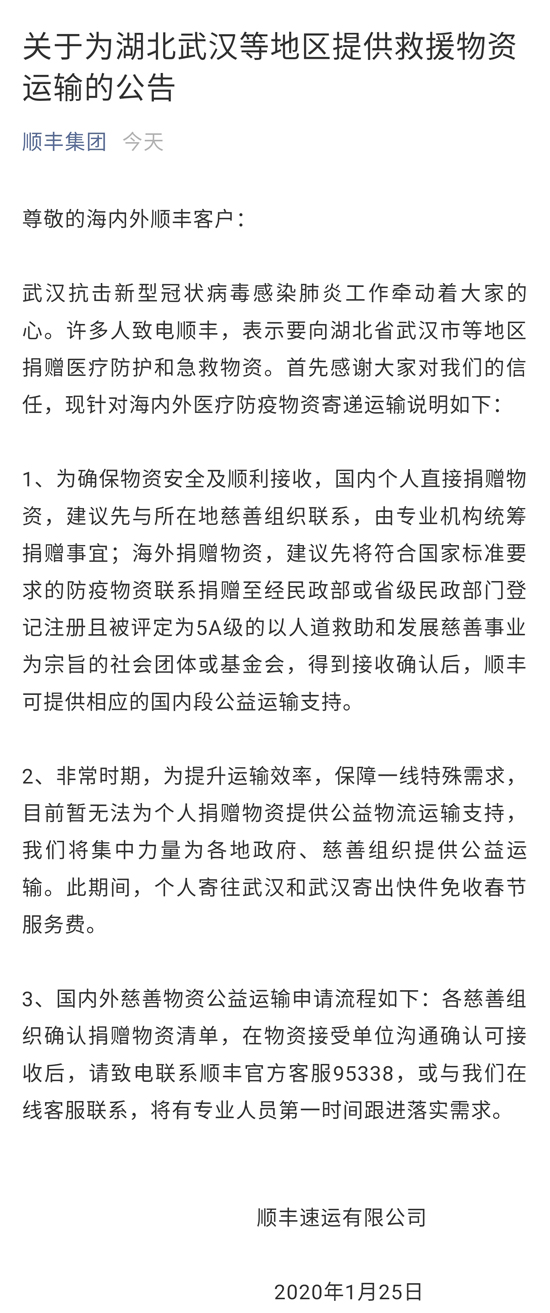 关于为湖北武汉等地区提供救援物资运输的公告

顺丰集团 今天

尊敬的海内外顺丰客户：

武汉抗击新型冠状病毒感染肺炎工作牵动着大家的心。许多人致电顺丰，表示要向湖北省武汉市等地区捐赠医疗防护和急救物资。首先感谢大家对我们的信任，现针对海内外医疗防疫物资寄递运输说明如下：

1、为确保物资安全及顺利接收，国内个人直接捐赠物资，建议先与所在地慈善组织联系，由专业机构统筹捐赠事宜；海外捐赠物资，建议先将符合国家标准要求的防疫物资联系捐赠至经民政部或省级民政部门登记注册且被评定为5A级的以人道救助和发展慈善事业为宗旨的社会团体或基金会，得到接收确认后，顺丰可提供相应的国内段公益运输支持。

2、非常时期，为提升运输效率，保障一线特殊需求，目前暂无法为个人捐赠物资提供公益物流运输支持，我们将集中力量为各地政府、慈善组织提供公益运输。此期间，个人寄往武汉和武汉寄出快件免收春节服务费。

3、国内外慈善物资公益运输申请流程如下：各慈善组织确认捐赠物资清单，在物资接受单位沟通确认可接收后，请致电联系顺丰官方客服95338，或与我们在线客服联系，将有专业人员第一时间跟进落实需求。

顺丰速运有限公司

2020年1月25日